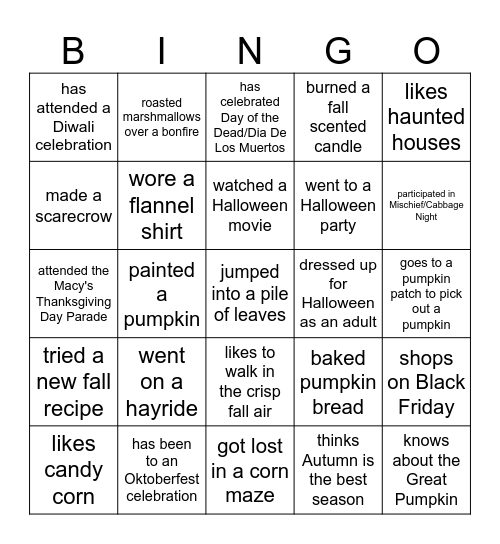 | B | I | N | G | O |
|---|---|---|---|---|
| has attended a Diwali celebration | roasted marshmallows over a bonfire | has celebrated Day of the Dead/Dia De Los Muertos | burned a fall scented candle | likes haunted houses |
| made a scarecrow | wore a flannel shirt | watched a Halloween movie | went to a Halloween party | participated in Mischief/Cabbage Night |
| attended the Macy's Thanksgiving Day Parade | painted a pumpkin | jumped into a pile of leaves | dressed up for Halloween as an adult | goes to a pumpkin patch to pick out a pumpkin |
| tried a new fall recipe | went on a hayride | likes to walk in the crisp fall air | baked pumpkin bread | shops on Black Friday |
| likes candy corn | has been to an Oktoberfest celebration | got lost in a corn maze | thinks Autumn is the best season | knows about the Great Pumpkin |